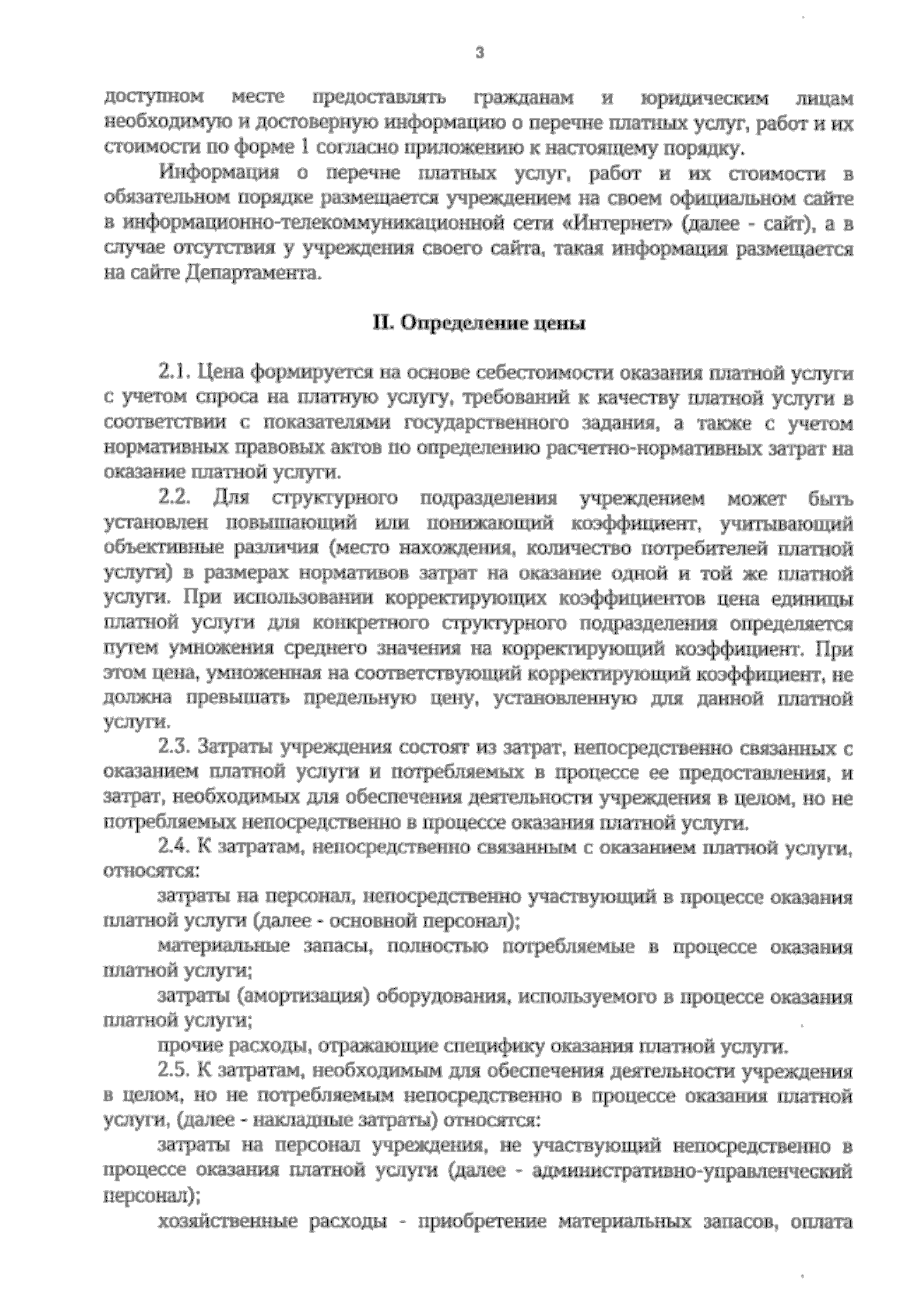 3

доступном месте предоставлять гражданам и юридическим лицам необходимую и достоверную информацию о перечне платных услуг, работ и их стоимости по форме 1 согласно приложению к настоящему порядку.

Информация о перечне платных услуг, работ и их стоимости в обязательном порядке размещается учреждением на своем официальном сайте в информационно-телекоммуникационной сети «Интернет» (далее - сайт), а в случае отсутствия у учреждения своего сайта, такая информация размещается на сайте Департамента.

II. Определение цены

2.1. Цена формируется на основе себестоимости оказания платной услуги с учетом спроса на платную услугу, требований к качеству платной услуги в соответствии с показателями государственного задания, а также с учетом нормативных правовых актов по определению расчетно-нормативных затрат на оказание платной услуги.

2.2. Для структурного подразделения учреждением может быть установлен повышающий или понижающий коэффициент, учитывающий объективные различия (место нахождения, количество потребителей платной услуги) в размерах нормативов затрат на оказание одной и той же платной услуги. При использовании корректирующих коэффициентов цена единицы платной услуги для конкретного структурного подразделения определяется путем умножения среднего значения на корректирующий коэффициент. При этом цена, умноженная на соответствующий корректирующий коэффициент, не должна превышать предельную цену, установленную для данной платной услуги.

2.3. Затраты учреждения состоят из затрат, непосредственно связанных с оказанием платной услуги и потребляемых в процессе ее предоставления, и затрат, необходимых для обеспечения деятельности учреждения в целом, но не потребляемых непосредственно в процессе оказания платной услуги.

2.4. К затратам, непосредственно связанным с оказанием платной услуги, относятся:

затраты на персонал, непосредственно участвующий в процессе оказания платной услуги (далее - основной персонал);

материальные запасы, полностью потребляемые в процессе оказания платной услуги;

затраты (амортизация) оборудования, используемого в процессе оказания платной услуги;

прочие расходы, отражающие специфику оказания платной услуги.

2.5. К затратам, необходимым для обеспечения деятельности учреждения в целом, но не потребляемым непосредственно в процессе оказания платной услуги, (далее - накладные затраты) относятся:

затраты на персонал учреждения, не участвующий непосредственно в процессе оказания платной услуги (далее - административно-управленческий персонал);

хозяйственные расходы - приобретение материальных запасов, оплата